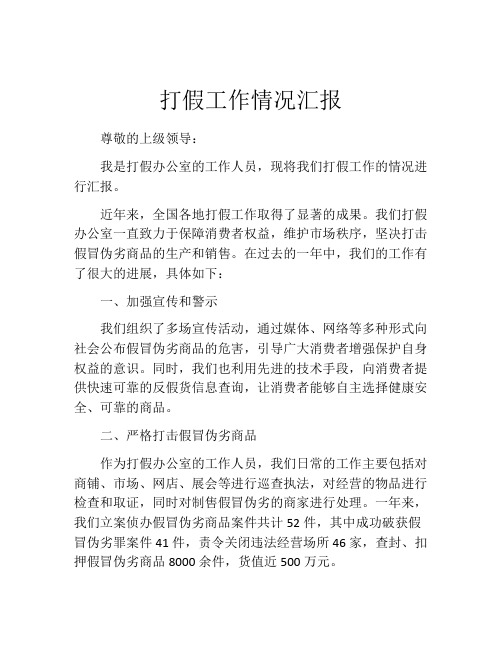 打假工作情况汇报

尊敬的上级领导：

我是打假办公室的工作人员，现将我们打假工作的情况进行汇报。

近年来，全国各地打假工作取得了显著的成果。我们打假办公室一直致力于保障消费者权益，维护市场秩序，坚决打击假冒伪劣商品的生产和销售。在过去的一年中，我们的工作有了很大的进展，具体如下：

一、加强宣传和警示

我们组织了多场宣传活动，通过媒体、网络等多种形式向社会公布假冒伪劣商品的危害，引导广大消费者增强保护自身权益的意识。同时，我们也利用先进的技术手段，向消费者提供快速可靠的反假货信息查询，让消费者能够自主选择健康安全、可靠的商品。

二、严格打击假冒伪劣商品

作为打假办公室的工作人员，我们日常的工作主要包括对商铺、市场、网店、展会等进行巡查执法，对经营的物品进行检查和取证，同时对制售假冒伪劣的商家进行处理。一年来，我们立案侦办假冒伪劣商品案件共计 52 件，其中成功破获假冒伪劣罪案件 41 件，责令关闭违法经营场所 46 家，查封、扣押假冒伪劣商品 8000 余件，货值近 500 万元。